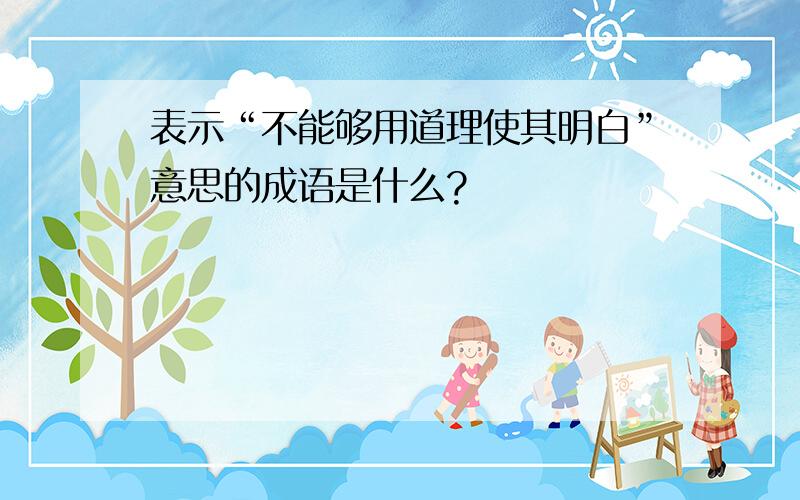 表示“不能够用道理使其明白”意思的成语是什么？